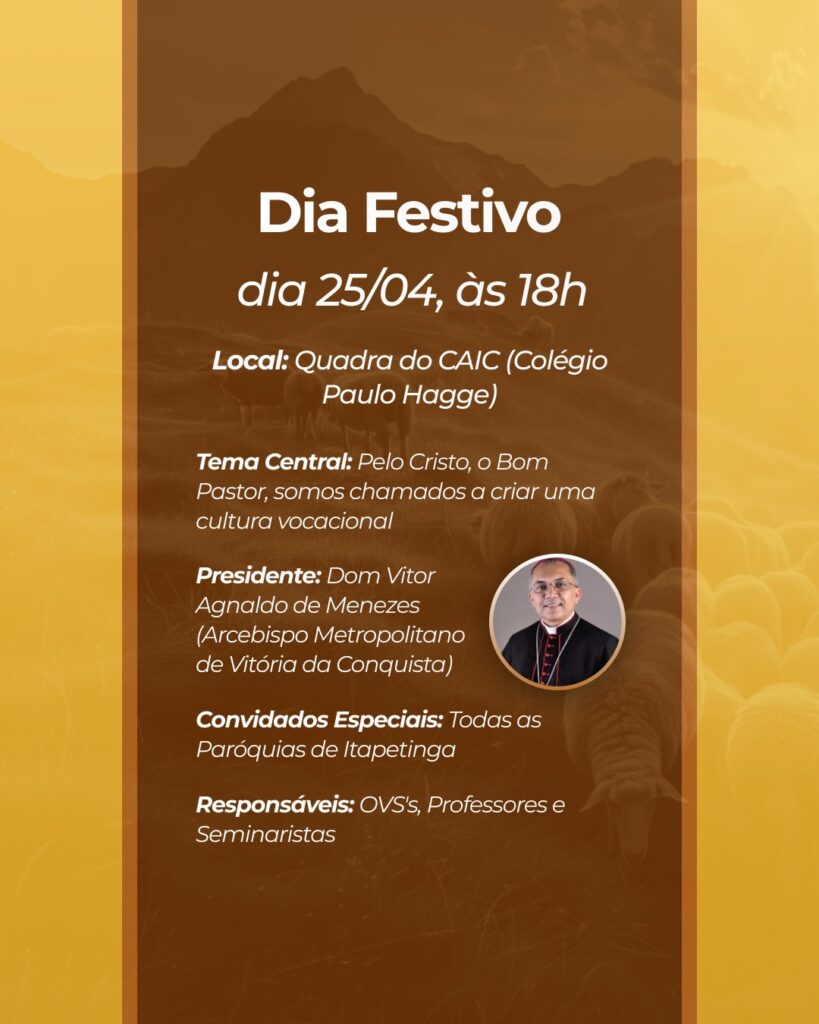 Dia Festivo

dia 25/04, às 18h

Local: Quadra do CAIC (Colégio Paulo Hagge)

Tema Central: Pelo Cristo, o Bom Pastor, somos chamados a criar uma cultura vocacional

Presidente: Dom Vitor Agnaldo de Menezes (Arcebispo Metropolitano de Vitória da Conquista)

Convidados Especiais: Todas as Paróquias de Itapetinga

Responsáveis: OVS's, Professores e Seminaristas